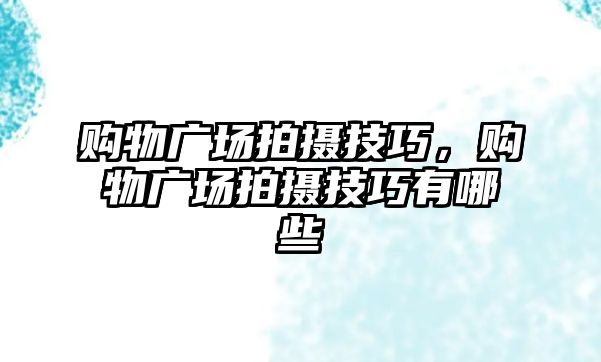 购物广场拍摄技巧，购物广场拍摄技巧有哪些